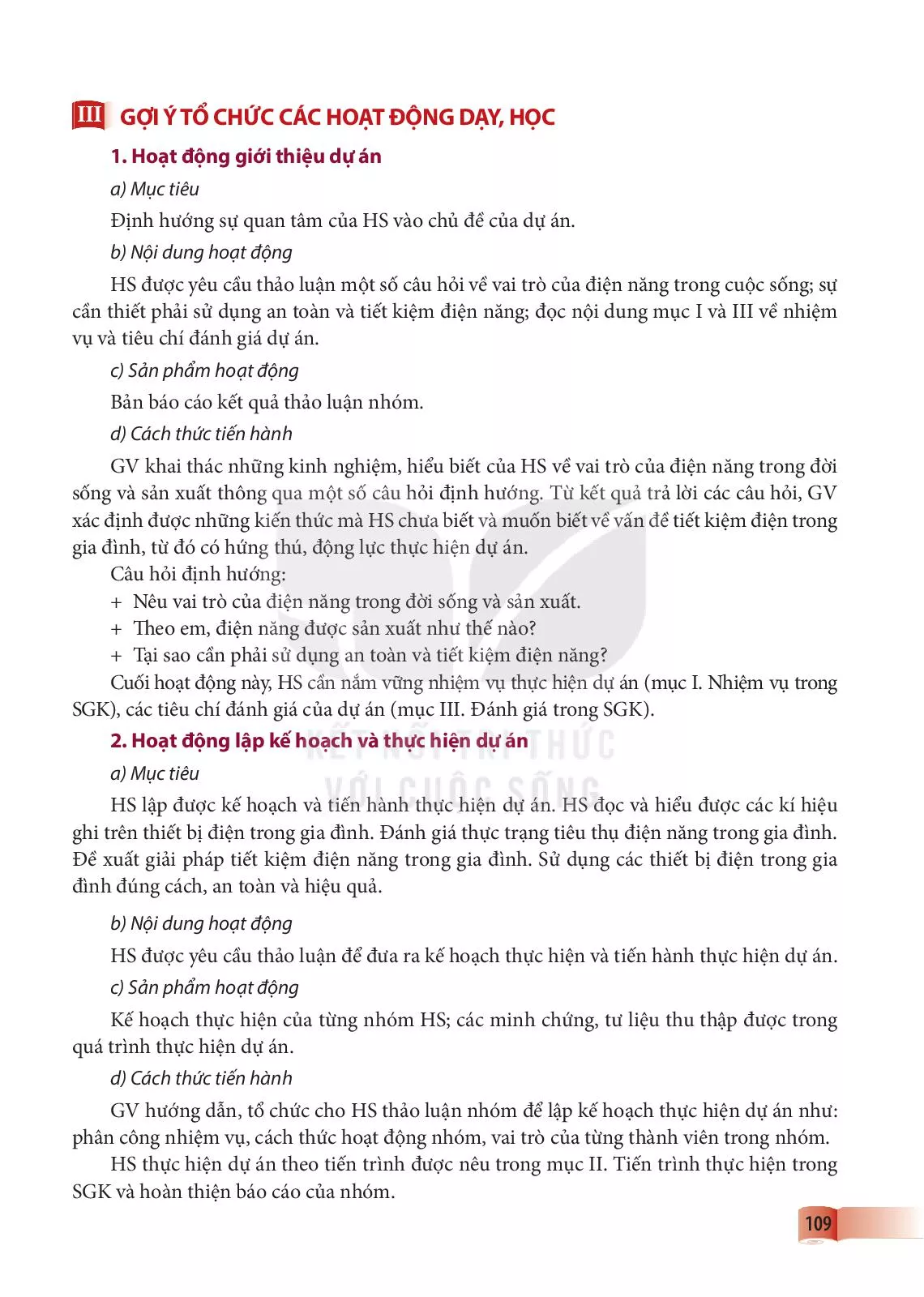 III GỢI Ý TỔ CHỨC CÁC HOẠT ĐỘNG DẠY, HỌC

1. Hoạt động giới thiệu dự án

a) Mục tiêu

Định hướng sự quan tâm của HS vào chủ đề của dự án.

b) Nội dung hoạt động

HS được yêu cầu thảo luận một số câu hỏi về vai trò của điện năng trong cuộc sống; sự cần thiết phải sử dụng an toàn và tiết kiệm điện năng; đọc nội dung mục I và III về nhiệm vụ và tiêu chí đánh giá dự án.

c) Sản phẩm hoạt động

Bản báo cáo kết quả thảo luận nhóm.

d) Cách thức tiến hành

GV khai thác những kinh nghiệm, hiểu biết của HS về vai trò của điện năng trong đời sống và sản xuất thông qua một số câu hỏi định hướng. Từ kết quả trả lời các câu hỏi, GV xác định được những kiến thức mà HS chưa biết và muốn biết về vấn đề tiết kiệm điện trong gia đình, từ đó có hứng thú, động lực thực hiện dự án.

Câu hỏi định hướng:

+ Nêu vai trò của điện năng trong đời sống và sản xuất.

+ Theo em, điện năng được sản xuất như thế nào?

+ Tại sao cần phải sử dụng an toàn và tiết kiệm điện năng?

Cuối hoạt động này, HS cần nắm vững nhiệm vụ thực hiện dự án (mục I. Nhiệm vụ trong SGK), các tiêu chí đánh giá của dự án (mục III. Đánh giá trong SGK).

2. Hoạt động lập kế hoạch và thực hiện dự án

KẾT NỐI TRI THỨC VỚI CUỘC SỐNG

a) Mục tiêu

HS lập được kế hoạch và tiến hành thực hiện dự án. HS đọc và hiểu được các kí hiệu ghi trên thiết bị điện trong gia đình. Đánh giá thực trạng tiêu thụ điện năng trong gia đình. Đề xuất giải pháp tiết kiệm điện năng trong gia đình. Sử dụng các thiết bị điện trong gia đình đúng cách, an toàn và hiệu quả.

b) Nội dung hoạt động

HS được yêu cầu thảo luận để đưa ra kế hoạch thực hiện và tiến hành thực hiện dự án.

c) Sản phẩm hoạt động

Kế hoạch thực hiện của từng nhóm HS; các minh chứng, tư liệu thu thập được trong quá trình thực hiện dự án.

d) Cách thức tiến hành

GV hướng dẫn, tổ chức cho HS thảo luận nhóm để lập kế hoạch thực hiện dự án như: phân công nhiệm vụ, cách thức hoạt động nhóm, vai trò của từng thành viên trong nhóm.

HS thực hiện dự án theo tiến trình được nêu trong mục II. Tiến trình thực hiện trong SGK và hoàn thiện báo cáo của nhóm.

109